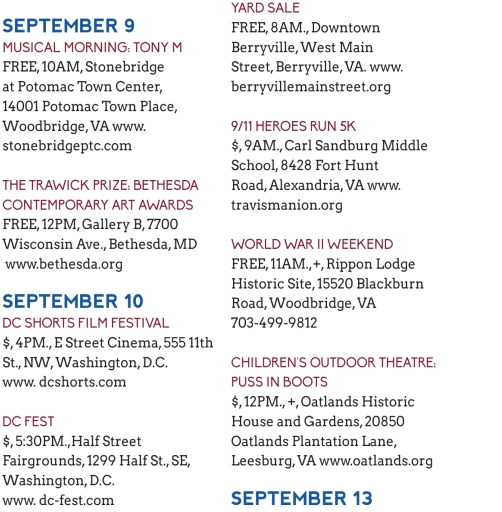 SEPTEMBER 9

MUSICAL MORNING: TONY M
FREE, 10AM, Stonebridge at Potomac Town Center, 14001 Potomac Town Place, Woodbridge, VA www. stonebridgeptc.com

THE TRAWICK PRIZE: BETHESDA CONTEMPORARY ART AWARDS
FREE, 12PM, Gallery B, 7700 Wisconsin Ave., Bethesda, MD www.bethesda.org

SEPTEMBER 10

DC SHORTS FILM FESTIVAL
$, 4PM., E Street Cinema, 555 11th St., NW, Washington, D.C. www. dcshorts.com

DC FEST
$, 5:30PM., Half Street Fairgrounds, 1299 Half St., SE, Washington, D.C. www. dc-fest.com

YARD SALE
FREE, 8AM., Downtown Berryville, West Main Street, Berryville, VA. www. berryvillemainstreet.org

9/11 HEROES RUN 5K
$, 9AM., Carl Sandburg Middle School, 8428 Fort Hunt Road, Alexandria, VA www. travismanion.org

WORLD WAR II WEEKEND
FREE, 11AM., +, Rippon Lodge Historic Site, 15520 Blackburn Road, Woodbridge, VA 703-499-9812

CHILDREN'S OUTDOOR THEATRE: PUSS IN BOOTS
$, 12PM., +, Oatlands Historic House and Gardens, 20850 Oatlands Plantation Lane, Leesburg, VA www.oatlands.org

SEPTEMBER 13